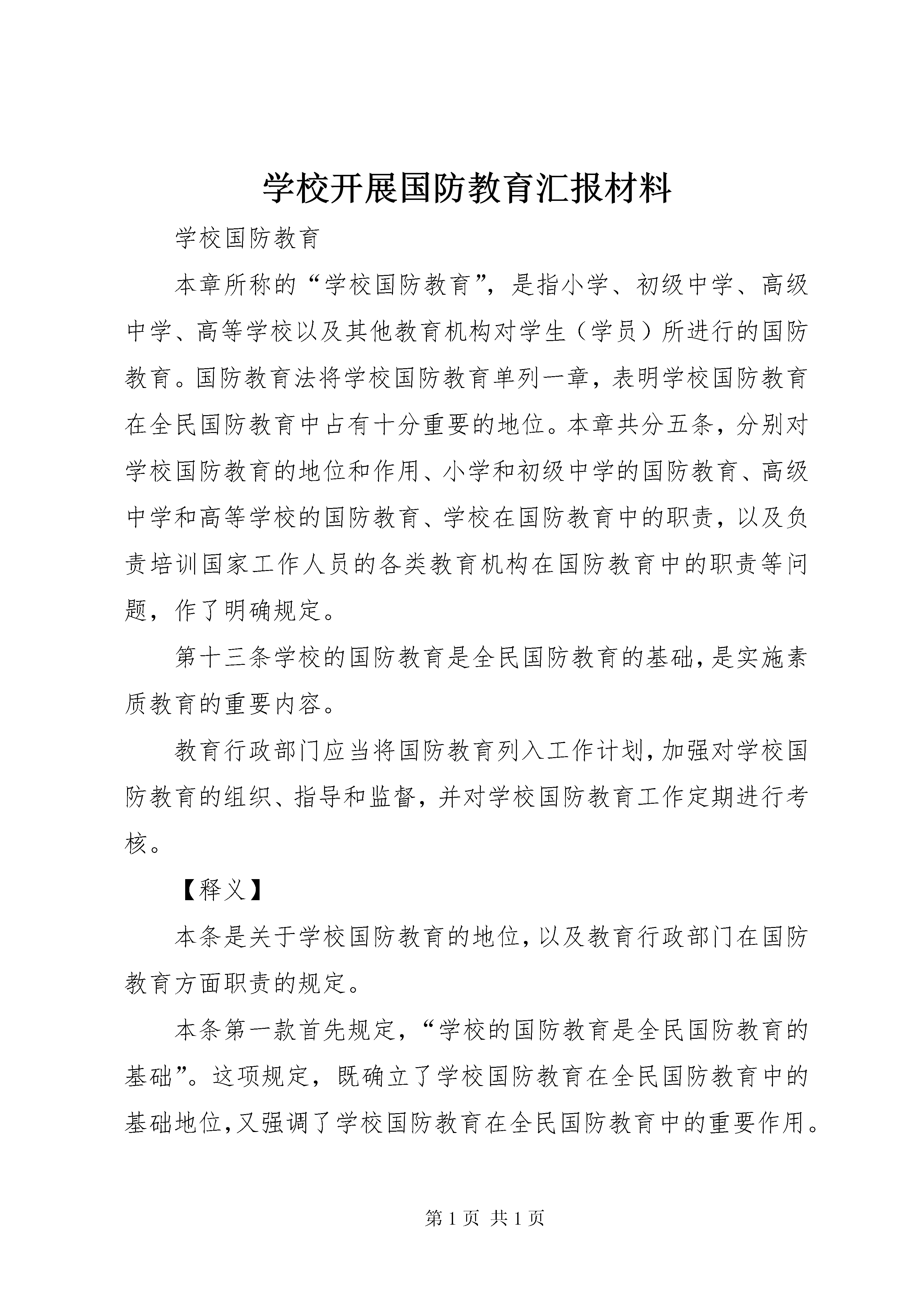 学校开展国防教育汇报材料

学校国防教育

本章所称的“学校国防教育”，是指小学、初级中学、高级中学、高等学校以及其他教育机构对学生（学员）所进行的国防教育。国防教育法将学校国防教育单列一章，表明学校国防教育在全民国防教育中占有十分重要的地位。本章共分五条，分别对学校国防教育的地位和作用、小学和初级中学的国防教育、高级中学和高等学校的国防教育、学校在国防教育中的职责，以及负责培训国家工作人员的各类教育机构在国防教育中的职责等问题，作了明确规定。

第十三条学校的国防教育是全民国防教育的基础，是实施素质教育的重要内容。

教育行政部门应当将国防教育列入工作计划，加强对学校国防教育的组织、指导和监督，并对学校国防教育工作定期进行考核。

【释义】

本条是关于学校国防教育的地位，以及教育行政部门在国防教育方面职责的规定。

本条第一款首先规定，“学校的国防教育是全民国防教育的基础”。这项规定，既确立了学校国防教育在全民国防教育中的基础地位，又强调了学校国防教育在全民国防教育中的重要作用。

第 1 页 共 1 页